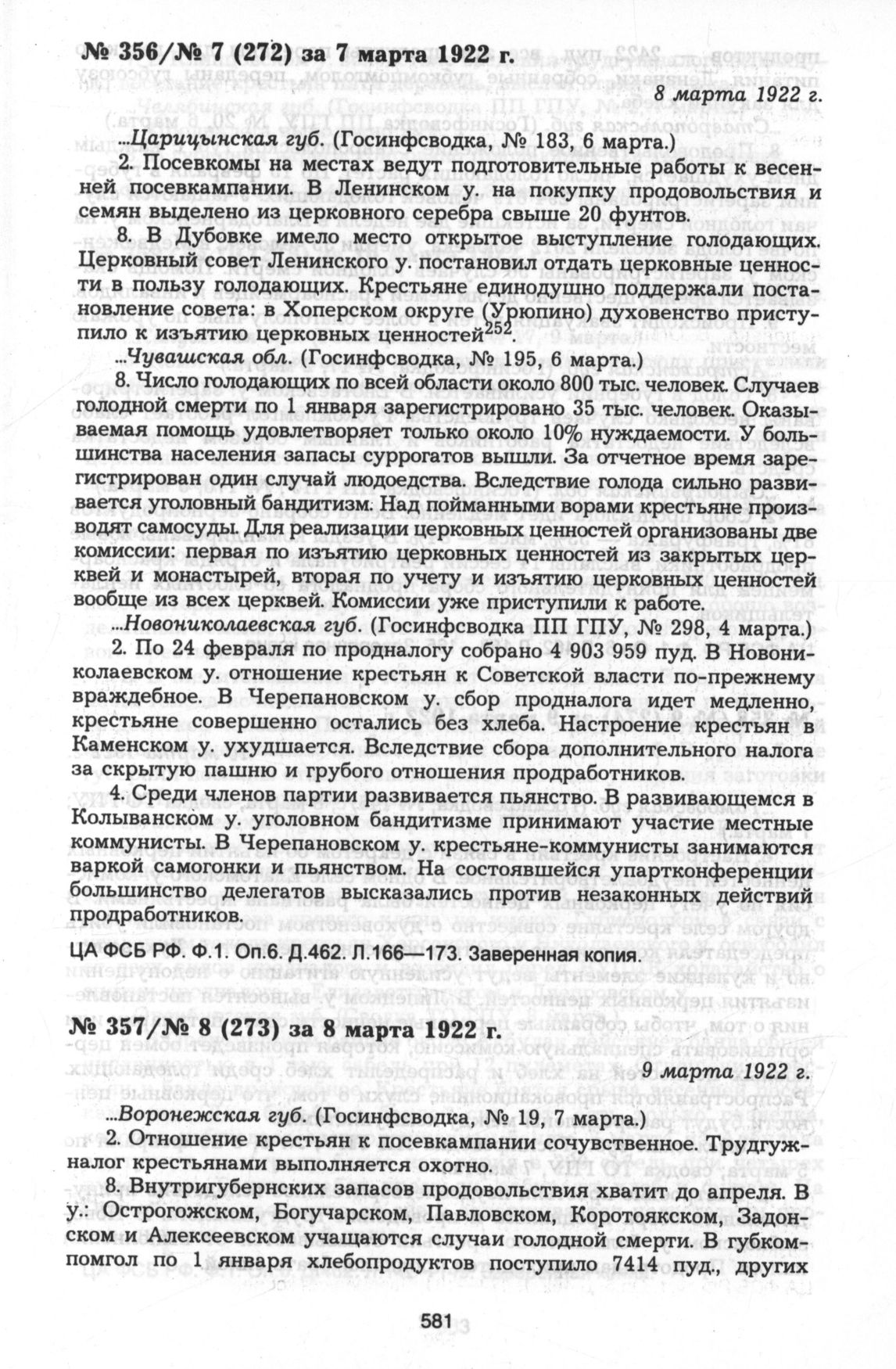 № 356/№ 7 (272) за 7 марта 1922 г.

8 марта 1922 г.

...Царицынская губ. (Госинфсводка, № 183, 6 марта.)

2. Посевкомы на местах ведут подготовительные работы к весенней посевкампании. В Ленинском у. на покупку продовольствия и семян выделено из церковного серебра свыше 20 фунтов.

8. В Дубовке имело место открытое выступление голодающих. Церковный совет Ленинского у. постановил отдать церковные ценности в пользу голодающих. Крестьяне единодушно поддержали постановление совета: в Хоперском округе (Урюпино) духовенство приступило к изъятию церковных ценностей$^{252}$.

...Чувашская обл. (Госинфсводка, № 195, 6 марта.)

8. Число голодающих по всей области около 800 тыс. человек. Случаев голодной смерти по 1 января зарегистрировано 35 тыс. человек. Оказываемая помощь удовлетворяет только около 10% нуждаемости. У большинства населения запасы суррогатов вышли. За отчетное время зарегистрирован один случай людоедства. Вследствие голода сильно развивается уголовный бандитизм. Над пойманными ворами крестьяне производят самосуды. Для реализации церковных ценностей организованы две комиссии: первая по изъятию церковных ценностей из закрытых церквей и монастырей, вторая по учету и изъятию церковных ценностей вообще из всех церквей. Комиссии уже приступили к работе.

...Новониколаевская губ. (Госинфсводка ПП ГПУ, № 298, 4 марта.)

2. По 24 февраля по продналогу собрано 4 903 959 пуд. В Новониколаевском у. отношение крестьян к Советской власти по-прежнему враждебное. В Черепановском у. сбор продналога идет медленно, крестьяне совершенно остались без хлеба. Настроение крестьян в Каменском у. ухудшается. Вследствие сбора дополнительного налога за скрытую пашню и грубого отношения продработников.

4. Среди членов партии развивается пьянство. В развивающемся в Колыванском у. уголовном бандитизме принимают участие местные коммунисты. В Черепановском у. крестьяне-коммунисты занимаются варкой самогонки и пьянством. На состоявшейся упартконференции большинство делегатов высказались против незаконных действий продработников.

ЦА ФСБ РФ. Ф.1. Оп.6. Д.462. Л.166—173. Заверенная копия.

№ 357/№ 8 (273) за 8 марта 1922 г.

9 марта 1922 г.

...Воронежская губ. (Госинфсводка, № 19, 7 марта.)

2. Отношение крестьян к посевкампании сочувственное. Трудгужналог крестьянами выполняется охотно.

8. Внутригубернских запасов продовольствия хватит до апреля. В у.: Острогожском, Богучарском, Павловском, Коротоякском, Задонском и Алексеевском учащаются случаи голодной смерти. В губкомпомгол по 1 января хлебопродуктов поступило 7414 пуд., других

581